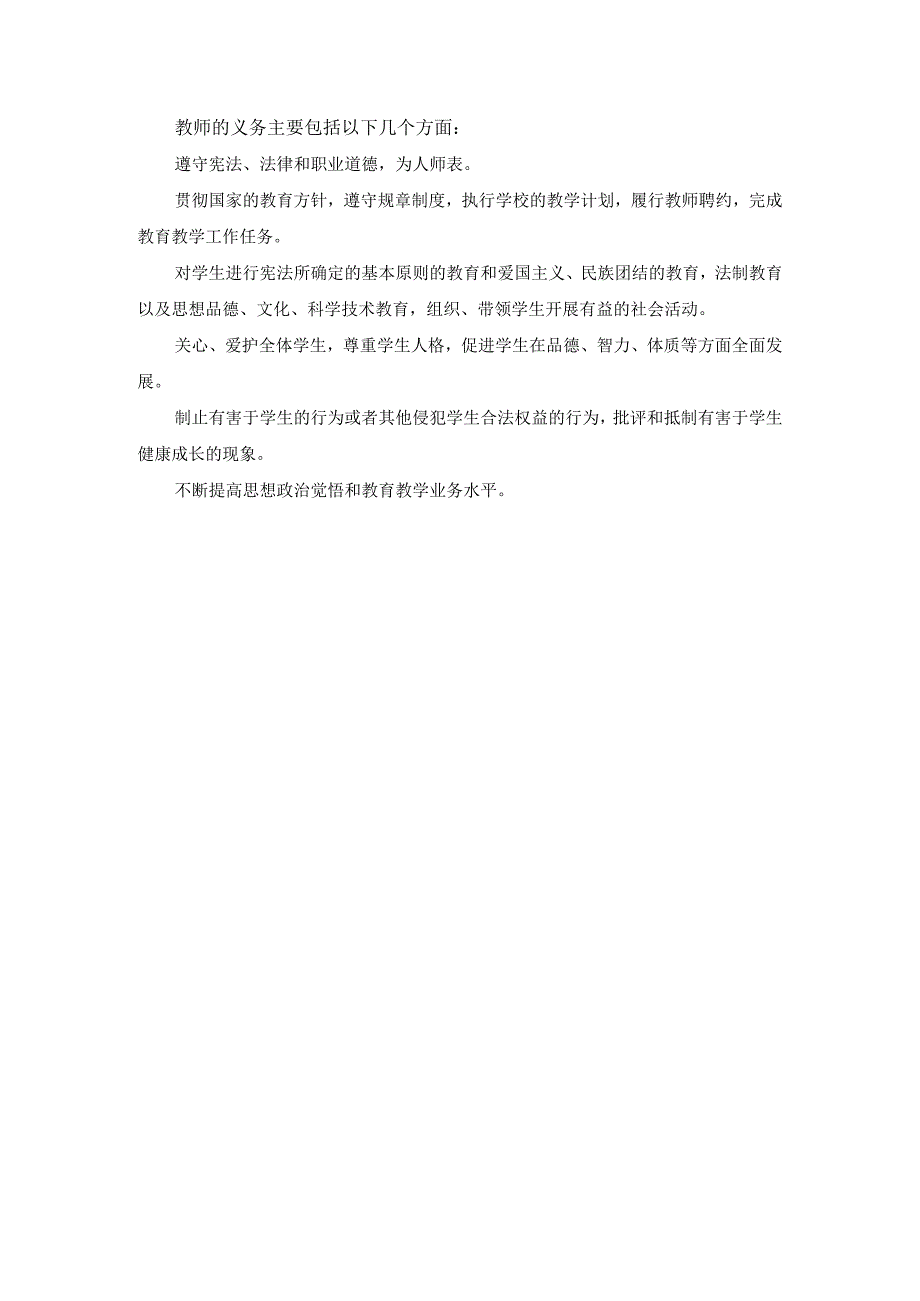 教师的义务主要包括以下几个方面：

遵守宪法、法律和职业道德，为人师表。

贯彻国家的教育方针，遵守规章制度，执行学校的教学计划，履行教师聘约，完成教育教学工作任务。

对学生进行宪法所确定的基本原则的教育和爱国主义、民族团结的教育，法制教育以及思想品德、文化、科学技术教育，组织、带领学生开展有益的社会活动。

关心、爱护全体学生，尊重学生人格，促进学生在品德、智力、体质等方面全面发展。

制止有害于学生的行为或者其他侵犯学生合法权益的行为，批评和抵制有害于学生健康成长的现象。

不断提高思想政治觉悟和教育教学业务水平。